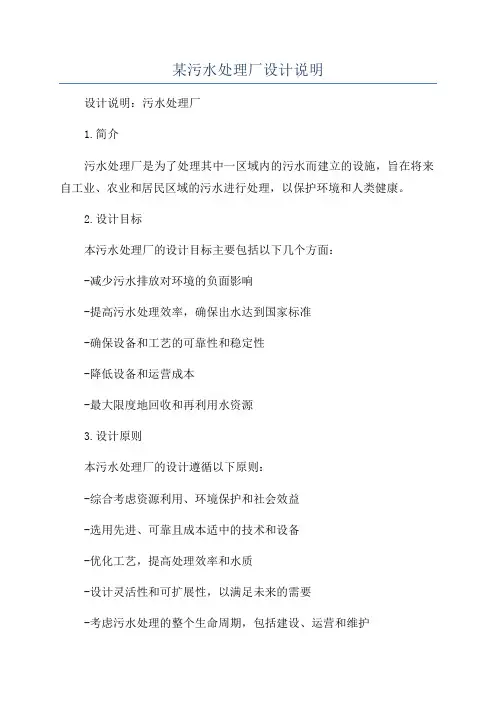 某污水处理厂设计说明

设计说明：污水处理厂

1.简介

污水处理厂是为了处理其中一区域内的污水而建立的设施，旨在将来自工业、农业和居民区域的污水进行处理，以保护环境和人类健康。

2.设计目标

本污水处理厂的设计目标主要包括以下几个方面：

-减少污水排放对环境的负面影响

-提高污水处理效率，确保出水达到国家标准

-确保设备和工艺的可靠性和稳定性

-降低设备和运营成本

-最大限度地回收和再利用水资源

3.设计原则

本污水处理厂的设计遵循以下原则：

-综合考虑资源利用、环境保护和社会效益

-选用先进、可靠且成本适中的技术和设备

-优化工艺，提高处理效率和水质

-设计灵活性和可扩展性，以满足未来的需要

-考虑污水处理的整个生命周期，包括建设、运营和维护